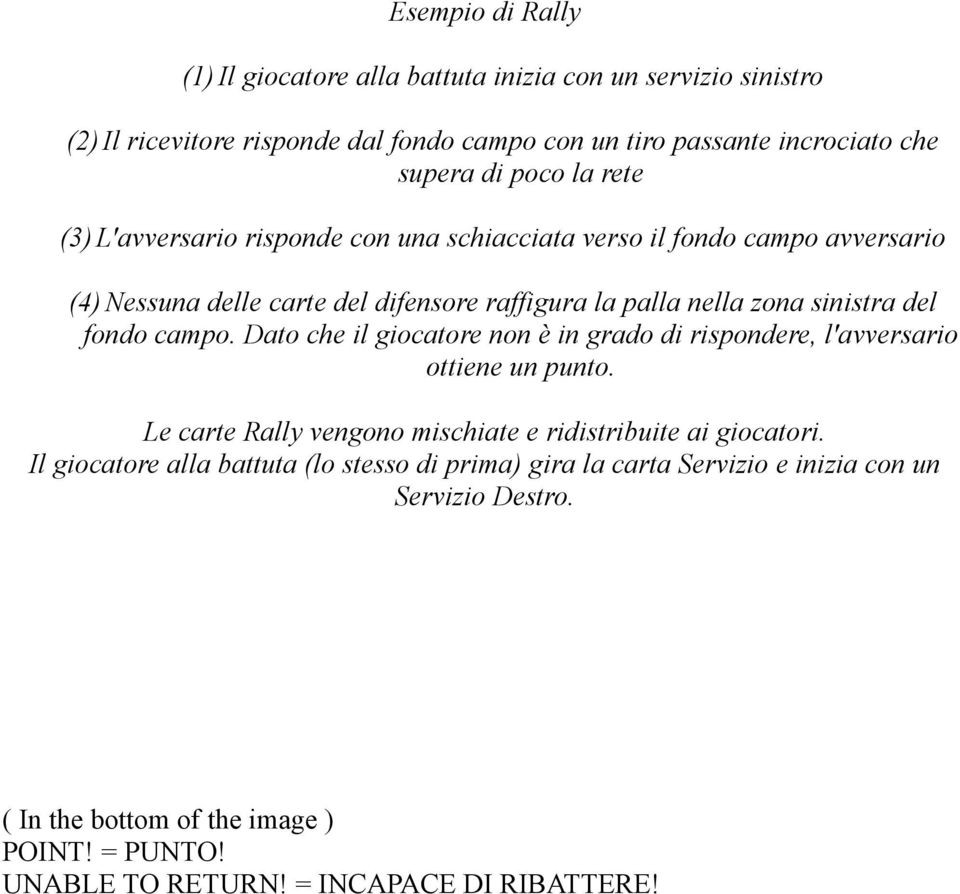 Esempio di Rally

(1) Il giocatore alla battuta inizia con un servizio sinistro

(2) Il ricevitore risponde dal fondo campo con un tiro passante incrociato che supera di poco la rete

(3) L'avversario risponde con una schiacciata verso il fondo campo avversario

(4) Nessuna delle carte del difensore raffigura la palla nella zona sinistra del fondo campo. Dato che il giocatore non è in grado di rispondere, l'avversario ottiene un punto.

Le carte Rally vengono mischiate e ridistribuite ai giocatori.
Il giocatore alla battuta (lo stesso di prima) gira la carta Servizio e inizia con un Servizio Destro.

( In the bottom of the image )
POINT! = PUNTO!
UNABLE TO RETURN! = INCAPACE DI RIBATTERE!